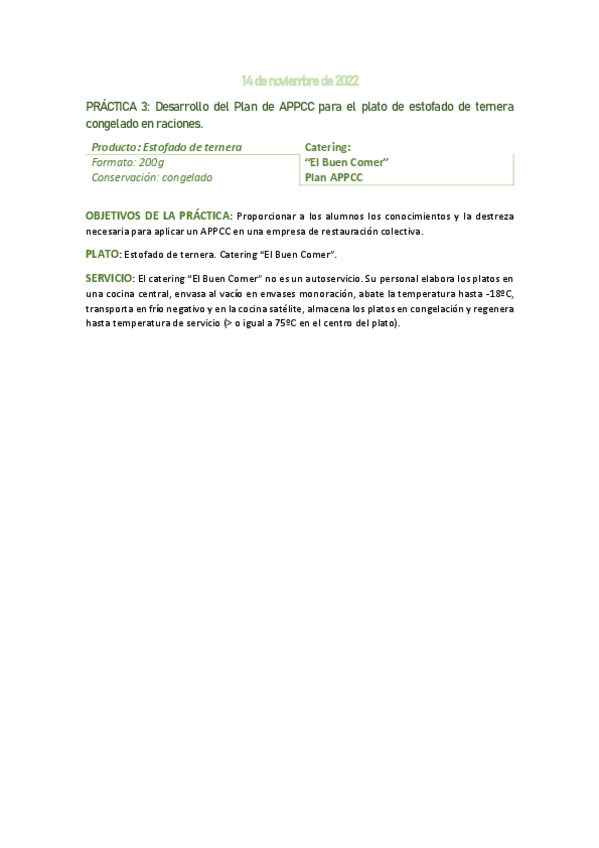 14 de noviembre de 2022

PRÁCTICA 3: Desarrollo del Plan de APPCC para el plato de estofado de ternera congelado en raciones.

| Producto: Estofado de ternera | Catering: |
|---|---|
| Formato: 200g | "El Buen Comer" |
| Conservación: congelado | Plan APPCC |

OBJETIVOS DE LA PRÁCTICA: Proporcionar a los alumnos los conocimientos y la destreza necesaria para aplicar un APPCC en una empresa de restauración colectiva.

PLATO: Estofado de ternera. Catering "El Buen Comer".

SERVICIO: El catering "El Buen Comer" no es un autoservicio. Su personal elabora los platos en una cocina central, envasa al vacío en envases monoración, abate la temperatura hasta -18ºC, transporta en frío negativo y en la cocina satélite, almacena los platos en congelación y regenera hasta temperatura de servicio (> o igual a 75ºC en el centro del plato).